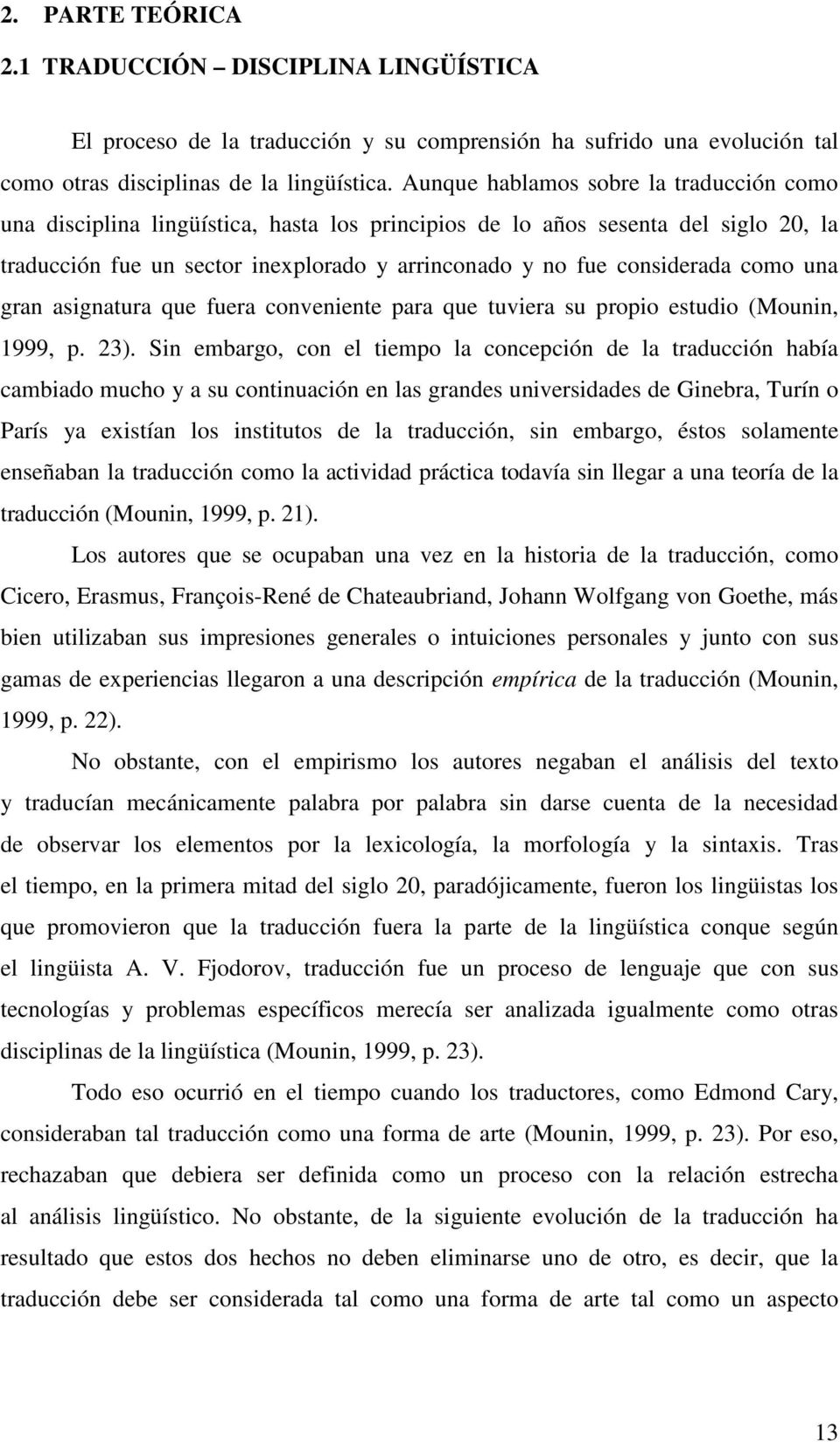 2. PARTE TEÓRICA

2.1 TRADUCCIÓN – DISCIPLINA LINGÜÍSTICA

El proceso de la traducción y su comprensión ha sufrido una evolución tal como otras disciplinas de la lingüística. Aunque hablamos sobre la traducción como una disciplina lingüística, hasta los principios de lo años sesenta del siglo 20, la traducción fue un sector inexplorado y arrinconado y no fue considerada como una gran asignatura que fuera conveniente para que tuviera su propio estudio (Mounin, 1999, p. 23). Sin embargo, con el tiempo la concepción de la traducción había cambiado mucho y a su continuación en las grandes universidades de Ginebra, Turín o París ya existían los institutos de la traducción, sin embargo, éstos solamente enseñaban la traducción como la actividad práctica todavía sin llegar a una teoría de la traducción (Mounin, 1999, p. 21).

Los autores que se ocupaban una vez en la historia de la traducción, como Cicero, Erasmus, François-René de Chateaubriand, Johann Wolfgang von Goethe, más bien utilizaban sus impresiones generales o intuiciones personales y junto con sus gamas de experiencias llegaron a una descripción empírica de la traducción (Mounin, 1999, p. 22).

No obstante, con el empirismo los autores negaban el análisis del texto y traducían mecánicamente palabra por palabra sin darse cuenta de la necesidad de observar los elementos por la lexicología, la morfología y la sintaxis. Tras el tiempo, en la primera mitad del siglo 20, paradójicamente, fueron los lingüistas los que promovieron que la traducción fuera la parte de la lingüística conque según el lingüista A. V. Fjodorov, traducción fue un proceso de lenguaje que con sus tecnologías y problemas específicos merecía ser analizada igualmente como otras disciplinas de la lingüística (Mounin, 1999, p. 23).

Todo eso ocurrió en el tiempo cuando los traductores, como Edmond Cary, consideraban tal traducción como una forma de arte (Mounin, 1999, p. 23). Por eso, rechazaban que debiera ser definida como un proceso con la relación estrecha al análisis lingüístico. No obstante, de la siguiente evolución de la traducción ha resultado que estos dos hechos no deben eliminarse uno de otro, es decir, que la traducción debe ser considerada tal como una forma de arte tal como un aspecto

13